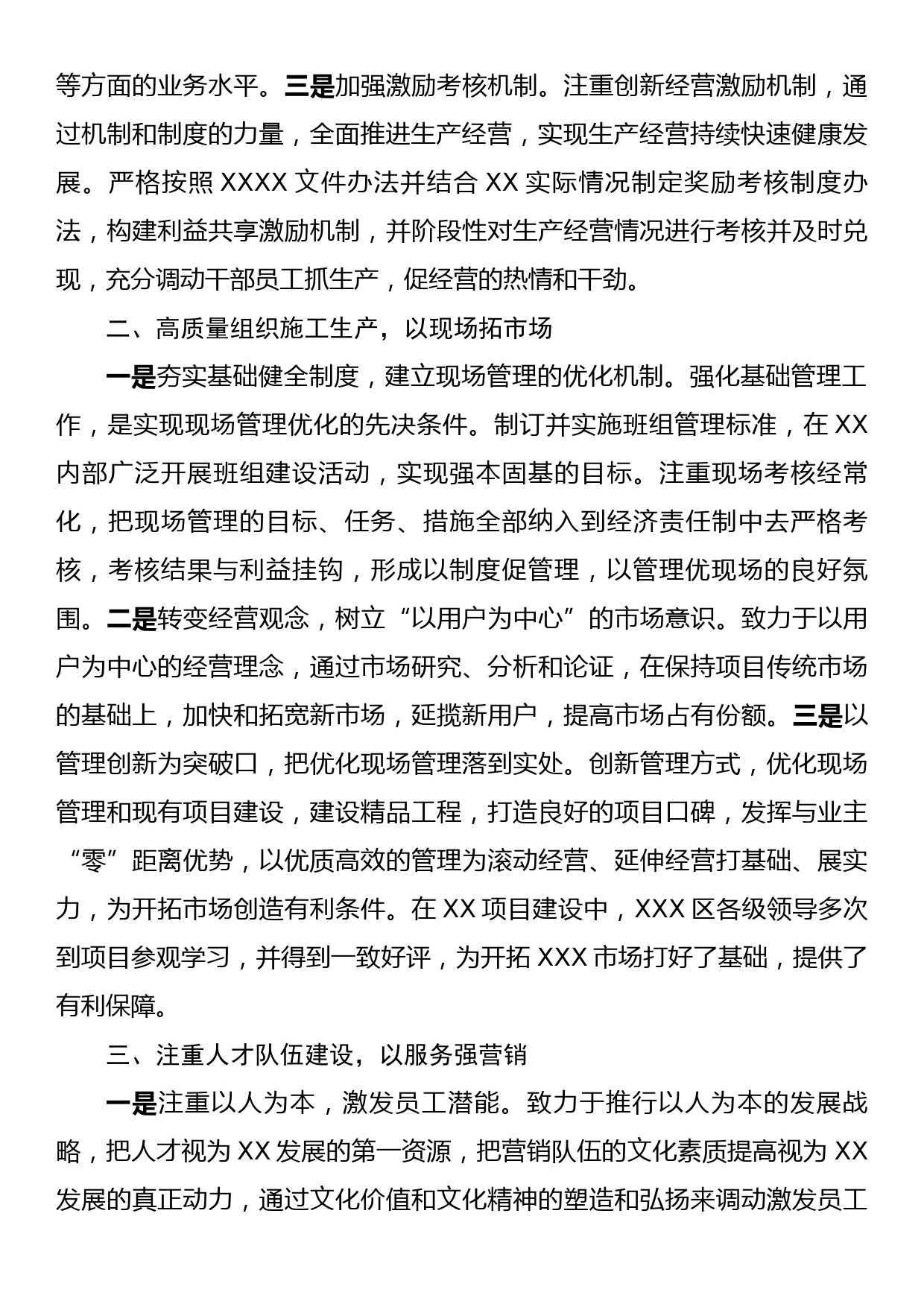 等方面的业务水平。三是加强激励考核机制。注重创新经营激励机制，通过机制和制度的力量，全面推进生产经营，实现生产经营持续快速健康发展。严格按照 XXXX 文件办法并结合 XX 实际情况制定奖励考核制度办法，构建利益共享激励机制，并阶段性对生产经营情况进行考核并及时兑现，充分调动干部员工抓生产，促经营的热情和干劲。

二、高质量组织施工生产，以现场拓市场

一是夯实基础健全制度，建立现场管理的优化机制。强化基础管理工作，是实现现场管理优化的先决条件。制订并实施班组管理标准，在 XX 内部广泛开展班组建设活动，实现强本固基的目标。注重现场考核经常化，把现场管理的目标、任务、措施全部纳入到经济责任制中去严格考核，考核结果与利益挂钩，形成以制度促管理，以管理优现场的良好氛围。二是转变经营观念，树立“以用户为中心”的市场意识。致力于以用户为中心的经营理念，通过市场研究、分析和论证，在保持项目传统市场的基础上，加快和拓宽新市场，延揽新用户，提高市场占有份额。三是以管理创新为突破口，把优化现场管理落到实处。创新管理方式，优化现场管理和现有项目建设，建设精品工程，打造良好的项目口碑，发挥与业主“零”距离优势，以优质高效的管理为滚动经营、延伸经营打基础、展实力，为开拓市场创造有利条件。在 XX 项目建设中，XXX 区各级领导多次到项目参观学习，并得到一致好评，为开拓 XXX 市场打好了基础，提供了有利保障。

三、注重人才队伍建设，以服务强营销

一是注重以人为本，激发员工潜能。致力于推行以人为本的发展战略，把人才视为 XX 发展的第一资源，把营销队伍的文化素质提高视为 XX 发展的真正动力，通过文化价值和文化精神的塑造和弘扬来调动激发员工